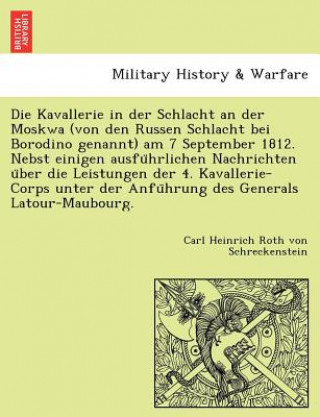 BRITISH LIBRARY

Military History & Warfare

Die Kavallerie in der Schlacht an der Moskwa (von den Russen Schlacht bei Borodino genannt) am 7 September 1812. Nebst einigen ausführlichen Nachrichten über die Leistungen der 4. Kavallerie-Corps unter der Anführung des Generals Latour-Maubourg.

Carl Heinrich Roth von Schreckenstein